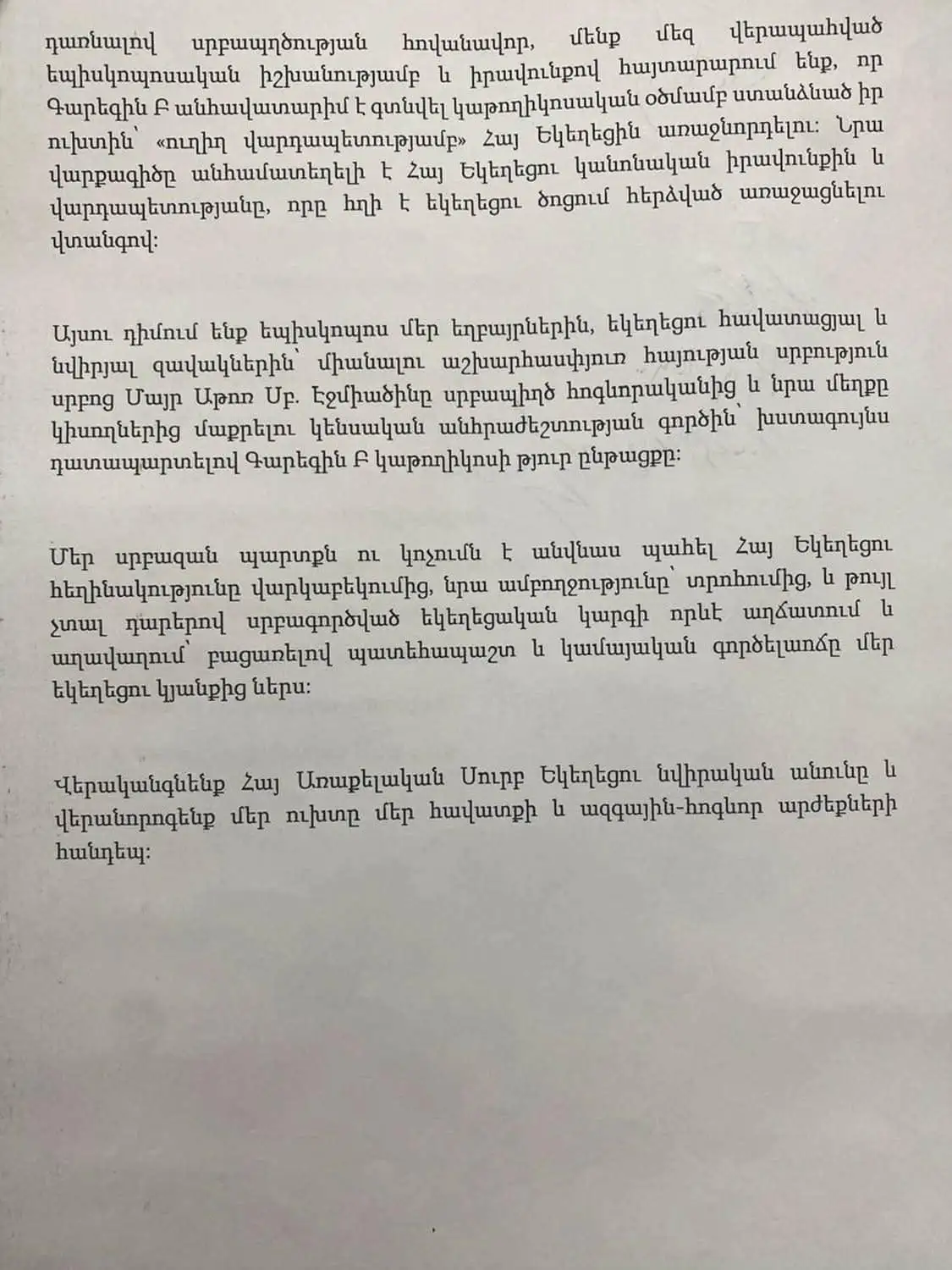 դառնալով սրբապղծության հովանավոր, մենք մեզ վերապահված եպիսկոպոսական իշխանությամբ և իրավունքով հայտարարում ենք, որ Գարեգին Բ անհավատարիմ է գտնվել կաթողիկոսական օծմամբ ստանձնած իր ուխտին՝ «ուղիղ վարդապետությամբ» Հայ Եկեղեցին առաջնորդելու: Նրա վարքագիծը անհամատեղելի է Հայ Եկեղեցու կանոնական իրավունքին և վարդապետությանը, որը հղի է եկեղեցու ծոցում հերձված առաջացնելու վտանգով:

Այսու դիմում ենք եպիսկոպոս մեր եղբայրներին, եկեղեցու հավատացյալ և նվիրյալ զավակներին՝ միանալու աշխարհասփյուռ հայության սրբություն սրբոց Մայր Աթոռ Սբ. Էջմիածինը սրբապիղծ հոգևորականից և նրա մեղքը կիսողներից մաքրելու կենսական անհրաժեշտության գործին՝ խստագույնս դատապարտելով Գարեգին Բ կաթողիկոսի թյուր ընթացքը:

Մեր սրբազան պարտքն ու կոչումն է անվնաս պահել Հայ Եկեղեցու հեղինակությունը վարկաբեկումից, նրա ամբողջությունը՝ տրոհումից, և թույլ չտալ դարերով սրբագործված եկեղեցական կարգի որևէ աղճատում և աղավաղում՝ բացառելով պատեհապաշտ և կամայական գործելաոճը մեր եկեղեցու կյանքից ներս:

Վերականգնենք Հայ Առաքելական Սուրբ Եկեղեցու նվիրական անունը և վերանորոգենք մեր ուխտը մեր հավատքի և ազգային-հոգևոր արժեքների հանդեպ: